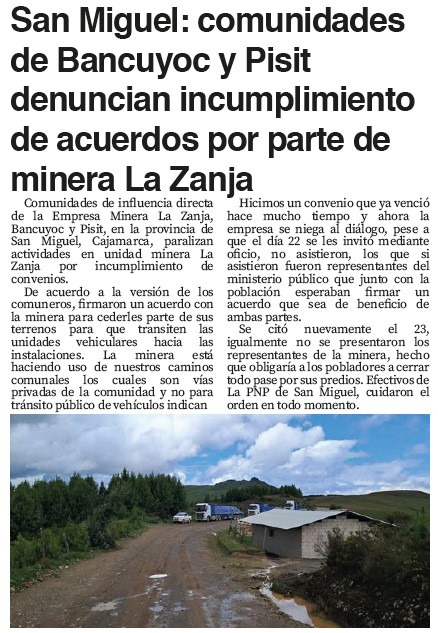 San Miguel: comunidades de Bancuyoc y Pisit denuncian incumplimiento de acuerdos por parte de minera La Zanja

Comunidades de influencia directa de la Empresa Minera La Zanja, Bancuyoc y Pisit, en la provincia de San Miguel, Cajamarca, paralizan actividades en unidad minera La Zanja por incumplimiento de convenios.

De acuerdo a la versión de los comuneros, firmaron un acuerdo con la minera para cederles parte de sus terrenos para que transiten las unidades vehiculares hacia las instalaciones. La minera está haciendo uso de nuestros caminos comunales los cuales son vías privadas de la comunidad y no para tránsito público de vehículos indican

Hicimos un convenio que ya venció hace mucho tiempo y ahora la empresa se niega al diálogo, pese a que el día 22 se les invitó mediante oficio, no asistieron, los que si asistieron fueron representantes del ministerio público que junto con la población esperaban firmar un acuerdo que sea de beneficio de ambas partes.

Se citó nuevamente el 23, igualmente no se presentaron los representantes de la minera, hecho que obligaría a los pobladores a cerrar todo pase por sus predios. Efectivos de La PNP de San Miguel, cuidaron el orden en todo momento.